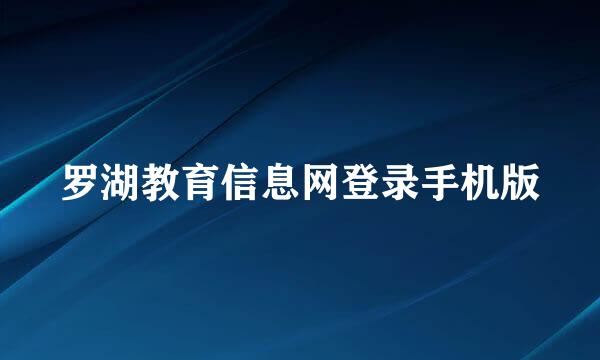 罗湖教育信息网登录手机版